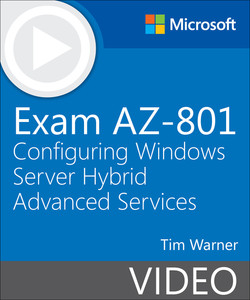 Microsoft

Exam AZ-801
Configuring Windows Server Hybrid Advanced Services

Tim Warner

VIDEO